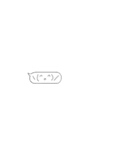 \(^o^)/